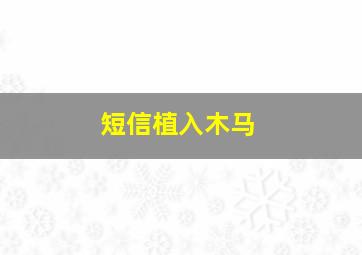 短信植入木马